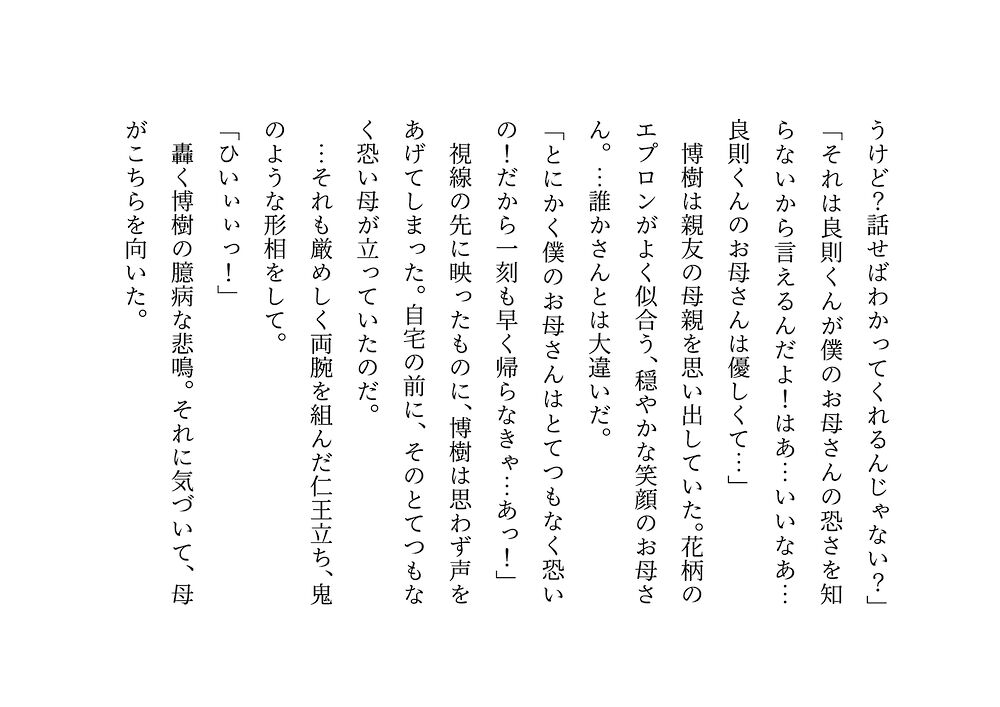 うけど?話せばわかってくれるんじゃない?」
「それは良則くんが僕のお母さんの恐さを知らないから言えるんだよ!はあ…いいなあ…良則くんのお母さんは優しくて…」
博樹は親友の母親を思い出していた。花柄のエプロンがよく似合う、穏やかな笑顔のお母さん。…誰かさんとは大違いだ。
「とにかく僕のお母さんはとてつもなく恐いの!だから一刻も早く帰らなきゃ…あっ!」
視線の先に映ったものに、博樹は思わず声をあげてしまった。自宅の前に、そのとてつもなく恐い母が立っていたのだ。
…それも厳めしく両腕を組んだ仁王立ち、鬼のような形相をして。
「ひいぃぃっ!」
轟く博樹の臆病な悲鳴。それに気づいて、母がこちらを向いた。